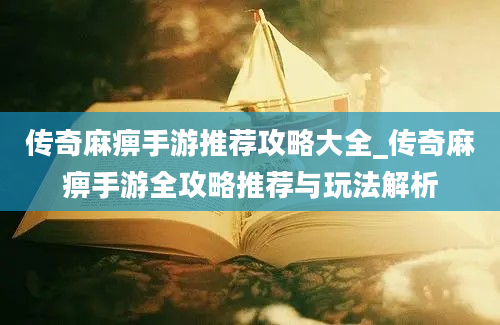 传奇麻痹手游推荐攻略大全_传奇麻痹手游全攻略推荐与玩法解析